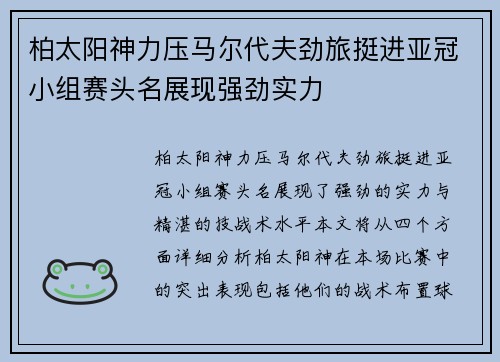 柏太阳神力压马尔代夫劲旅挺进亚冠小组赛头名展现强劲实力

柏太阳神力压马尔代夫劲旅挺进亚冠小组赛头名展现了强劲的实力与精湛的技战术水平本文将从四个方面详细分析柏太阳神在本场比赛中的突出表现包括他们的战术布置球